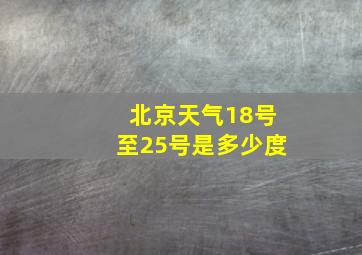 北京天气18号至25号是多少度